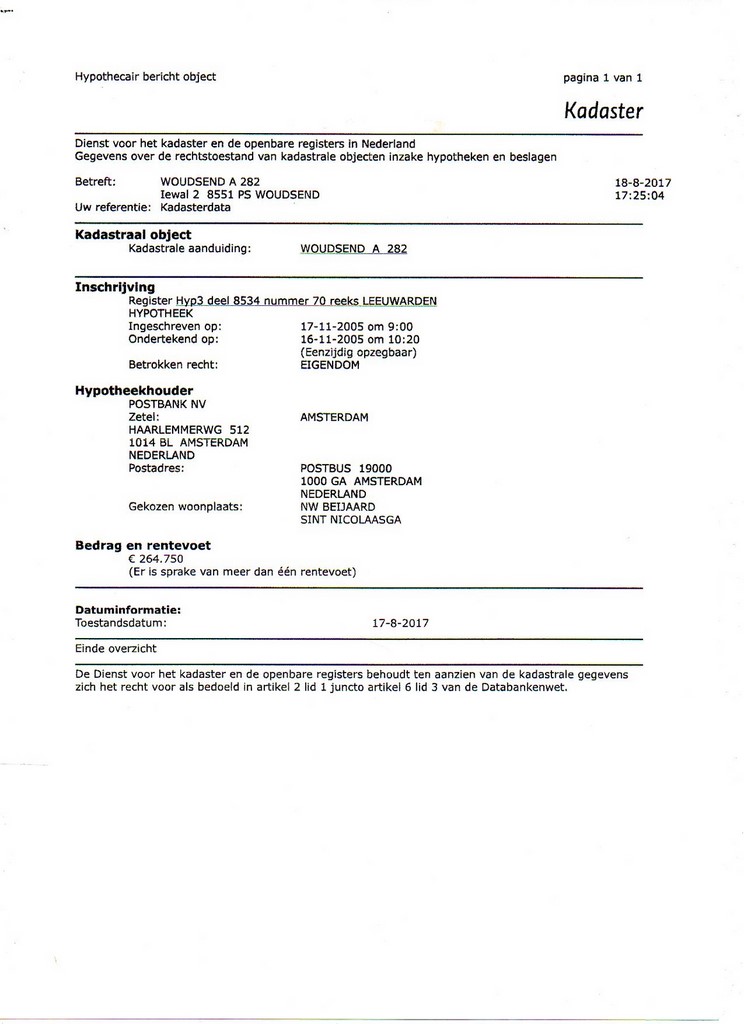 Hypothecair bericht object

pagina 1 van 1

Kadaster

Dienst voor het kadaster en de openbare registers in Nederland
Gegevens over de rechtstoestand van kadastrale objecten inzake hypotheken en beslagen

Betreft: WOUDSEND A 282
Iewal 2 8551 PS WOUDSEND
Uw referentie: Kadasterdata

18-8-2017
17:25:04

Kadastraal object
Kadastrale aanduiding: WOUDSEND A 282

Inschrijving
Register Hyp3 deel 8534 nummer 70 reeks LEEUWARDEN
HYPOTHEEK
Ingeschreven op: 17-11-2005 om 9:00
Ondertekend op: 16-11-2005 om 10:20
(Eenzijdig opzegbaar)
Betrokken recht: EIGENDOM

Hypotheekhouder
POSTBANK NV
Zetel: AMSTERDAM
HAARLEMMERWG 512
1014 BL AMSTERDAM
NEDERLAND
Postadres: POSTBUS 19000
1000 GA AMSTERDAM
NEDERLAND
Gekozen woonplaats: NW BEIJAARD
SINT NICOLAASGA

Bedrag en rentevoet
€ 264.750
(Er is sprake van meer dan één rentevoet)

Datuminformatie:
Toestandsdatum: 17-8-2017

Einde overzicht

De Dienst voor het kadaster en de openbare registers behoudt ten aanzien van de kadastrale gegevens zich het recht voor als bedoeld in artikel 2 lid 1 juncto artikel 6 lid 3 van de Databankenwet.